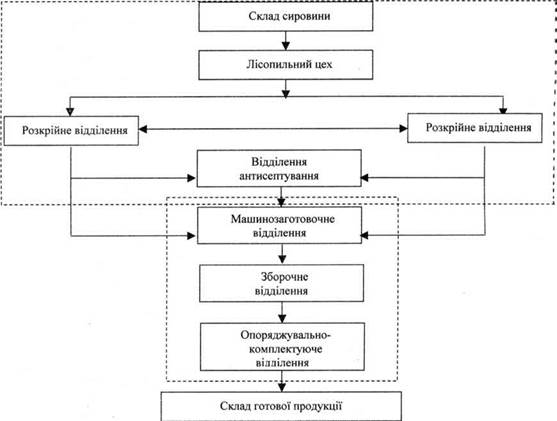 Склад сировини

Лісопильний цех

Розкрійне відділення

Розкрійне відділення

Відділення антисептування

Машинозаготовочне відділення

Зборочне відділення

Опоряджувально-комплектуюче відділення

Склад готової продукції